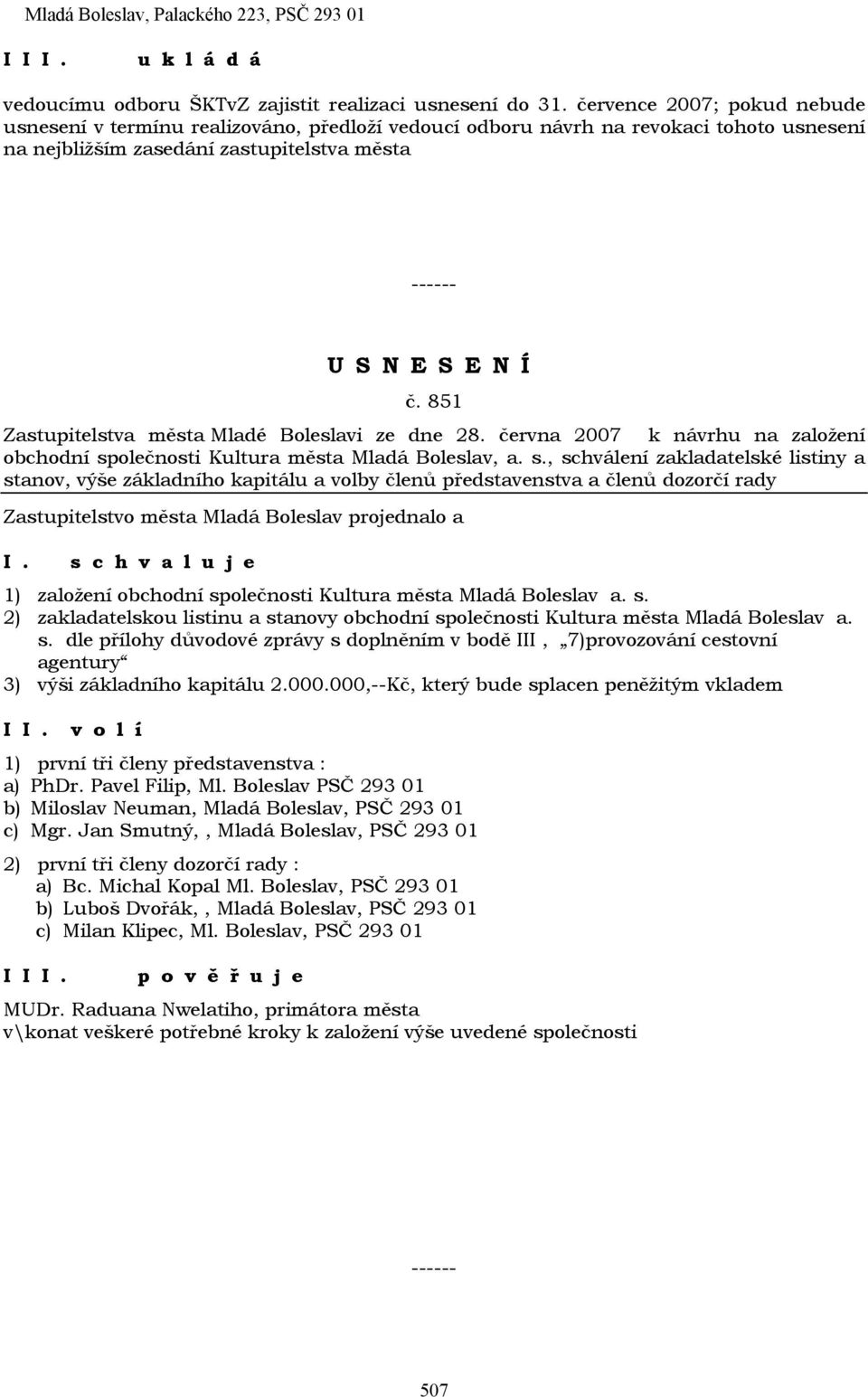 Mladá Boleslav, Palackého 223, PSČ 293 01

I I I. u k l á d á

vedoucímu odboru ŠKTvZ zajistit realizaci usnesení do 31. července 2007; pokud nebude usnesení v termínu realizováno, předloží vedoucí odboru návrh na revokaci tohoto usnesení na nejbližším zasedání zastupitelstva města

------

U S N E S E N Í

č. 851

Zastupitelstva města Mladé Boleslavi ze dne 28. června 2007 k návrhu na založení obchodní společnosti Kultura města Mladá Boleslav, a. s., schválení zakladatelské listiny a stanov, výše základního kapitálu a volby členů představenstva a členů dozorčí rady

Zastupitelstvo města Mladá Boleslav projednalo a

I. s c h v a l u j e

1) založení obchodní společnosti Kultura města Mladá Boleslav a. s.
2) zakladatelskou listinu a stanovy obchodní společnosti Kultura města Mladá Boleslav a. s. dle přílohy důvodové zprávy s doplněním v bodě III , „7)provozování cestovní agentury“
3) výši základního kapitálu 2.000.000,--Kč, který bude splacen peněžitým vkladem

I I. v o l í

1) první tři členy představenstva :
a) PhDr. Pavel Filip, Ml. Boleslav PSČ 293 01
b) Miloslav Neuman, Mladá Boleslav, PSČ 293 01
c) Mgr. Jan Smutný, , Mladá Boleslav, PSČ 293 01

2) první tři členy dozorčí rady :
a) Bc. Michal Kopal Ml. Boleslav, PSČ 293 01
b) Luboš Dvořák, , Mladá Boleslav, PSČ 293 01
c) Milan Klipec, Ml. Boleslav, PSČ 293 01

I I I. p o v ě ř u j e

MUDr. Raduana Nwelatiho, primátora města
v\konat veškeré potřebné kroky k založení výše uvedené společnosti

------

507